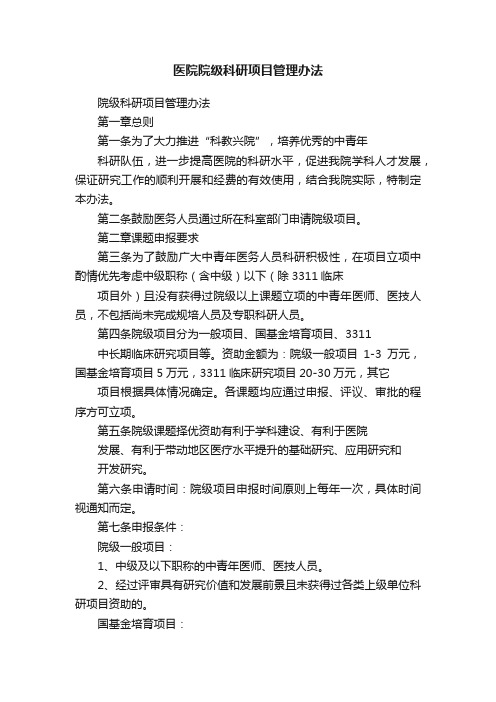 医院院级科研项目管理办法

院级科研项目管理办法

第一章总则

第一条为了大力推进“科教兴院”，培养优秀的中青年

科研队伍，进一步提高医院的科研水平，促进我院学科人才发展，保证研究工作的顺利开展和经费的有效使用，结合我院实际，特制定本办法。

第二条鼓励医务人员通过所在科室部门申请院级项目。

第二章课题申报要求

第三条为了鼓励广大中青年医务人员科研积极性，在项目立项中酌情优先考虑中级职称（含中级）以下（除 3311 临床

项目外）且没有获得过院级以上课题立项的中青年医师、医技人员，不包括尚未完成规培人员及专职科研人员。

第四条院级项目分为一般项目、国基金培育项目、3311

中长期临床研究项目等。资助金额为：院级一般项目 1-3 万元，国基金培育项目 5 万元，3311 临床研究项目 20-30 万元，其它

项目根据具体情况确定。各课题均应通过申报、评议、审批的程序方可立项。

第五条院级课题择优资助有利于学科建设、有利于医院

发展、有利于带动地区医疗水平提升的基础研究、应用研究和

开发研究。

第六条申请时间：院级项目申报时间原则上每年一次，具体时间视通知而定。

第七条申报条件：

院级一般项目：

1、中级及以下职称的中青年医师、医技人员。

2、经过评审具有研究价值和发展前景且未获得过各类上级单位科研项目资助的。

国基金培育项目：